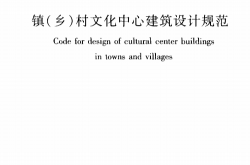 镇(乡)村文化中心建筑设计规范

Code for design of cultural center buildings in towns and villages